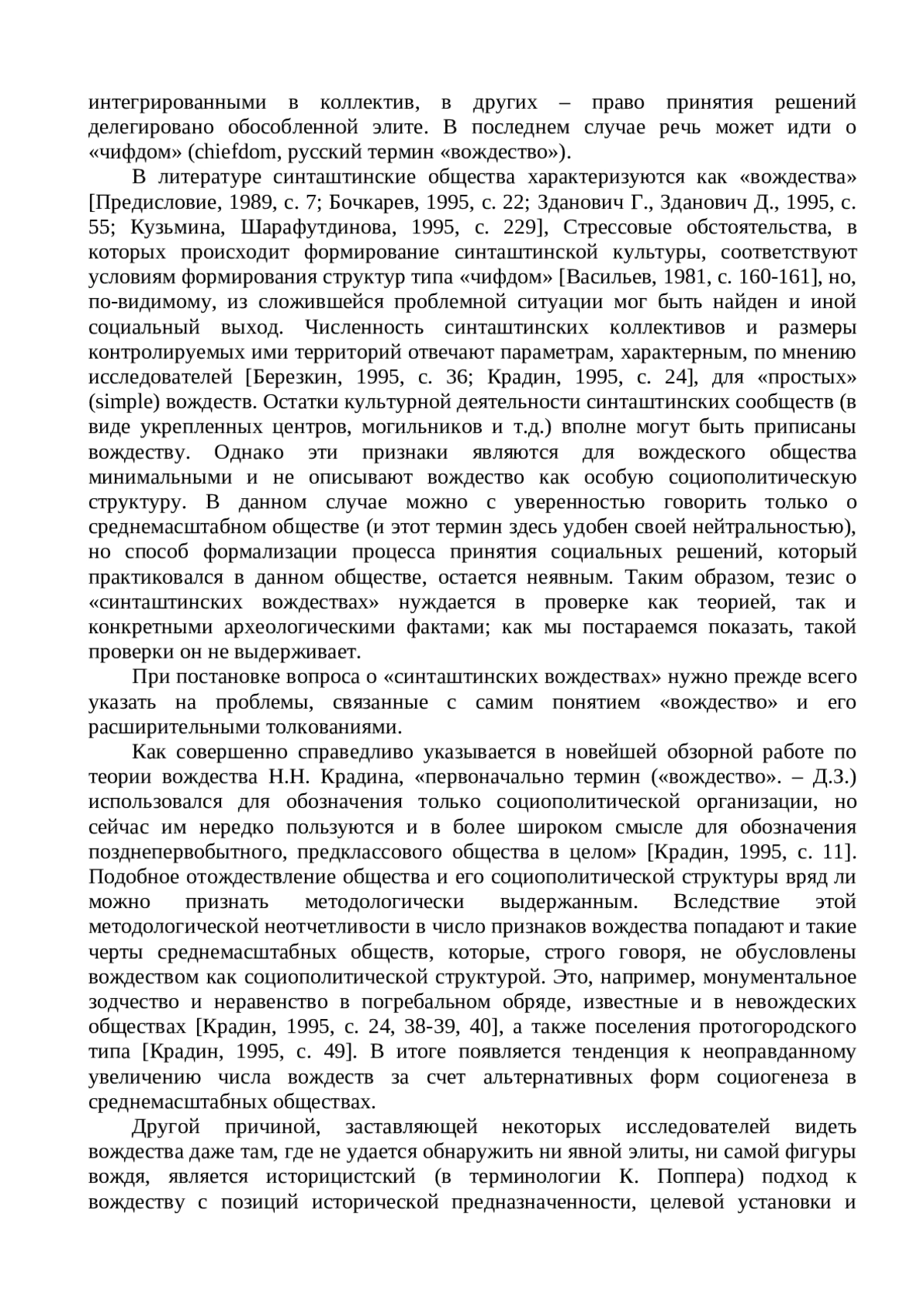 интегрированными в коллектив, в других – право принятия решений делегировано обособленной элите. В последнем случае речь может идти о «чифдом» (chiefdom, русский термин «вождество»).

В литературе синташтинские общества характеризуются как «вождества» [Предисловие, 1989, с. 7; Бочкарев, 1995, с. 22; Зданович Г., Зданович Д., 1995, с. 55; Кузьмина, Шарафутдинова, 1995, с. 229], Стрессовые обстоятельства, в которых происходит формирование синташтинской культуры, соответствуют условиям формирования структур типа «чифдом» [Васильев, 1981, с. 160-161], но, по-видимому, из сложившейся проблемной ситуации мог быть найден и иной социальный выход. Численность синташтинских коллективов и размеры контролируемых ими территорий отвечают параметрам, характерным, по мнению исследователей [Березкин, 1995, с. 36; Крадин, 1995, с. 24], для «простых» (simple) вождеств. Остатки культурной деятельности синташтинских сообществ (в виде укрепленных центров, могильников и т.д.) вполне могут быть приписаны вождеству. Однако эти признаки являются для вождеского общества минимальными и не описывают вождество как особую социополитическую структуру. В данном случае можно с уверенностью говорить только о среднемасштабном обществе (и этот термин здесь удобен своей нейтральностью), но способ формализации процесса принятия социальных решений, который практиковался в данном обществе, остается неявным. Таким образом, тезис о «синташтинских вождествах» нуждается в проверке как теорией, так и конкретными археологическими фактами; как мы постараемся показать, такой проверки он не выдерживает.

При постановке вопроса о «синташтинских вождествах» нужно прежде всего указать на проблемы, связанные с самим понятием «вождество» и его расширительными толкованиями.

Как совершенно справедливо указывается в новейшей обзорной работе по теории вождества Н.Н. Крадина, «первоначально термин («вождество». – Д.З.) использовался для обозначения только социополитической организации, но сейчас им нередко пользуются и в более широком смысле для обозначения позднепервобытного, предклассового общества в целом» [Крадин, 1995, с. 11]. Подобное отождествление общества и его социополитической структуры вряд ли можно признать методологически выдержанным. Вследствие этой методологической неотчетливости в число признаков вождества попадают и такие черты среднемасштабных обществ, которые, строго говоря, не обусловлены вождеством как социополитической структурой. Это, например, монументальное зодчество и неравенство в погребальном обряде, известные и в невождеских обществах [Крадин, 1995, с. 24, 38-39, 40], а также поселения протогородского типа [Крадин, 1995, с. 49]. В итоге появляется тенденция к неоправданному увеличению числа вождеств за счет альтернативных форм социогенеза в среднемасштабных обществах.

Другой причиной, заставляющей некоторых исследователей видеть вождества даже там, где не удается обнаружить ни явной элиты, ни самой фигуры вождя, является историцистский (в терминологии К. Поппера) подход к вождеству с позиций исторической предназначенности, целевой установки и